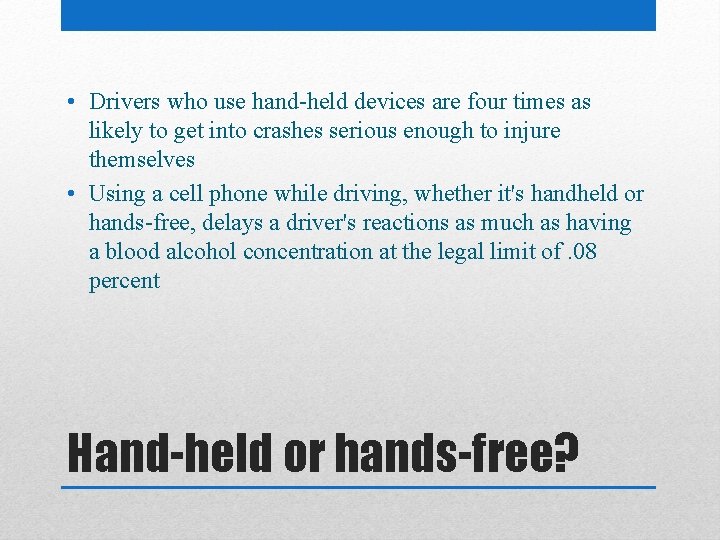 • Drivers who use hand-held devices are four times as likely to get into crashes serious enough to injure themselves

• Using a cell phone while driving, whether it's handheld or hands-free, delays a driver's reactions as much as having a blood alcohol concentration at the legal limit of .08 percent

Hand-held or hands-free?